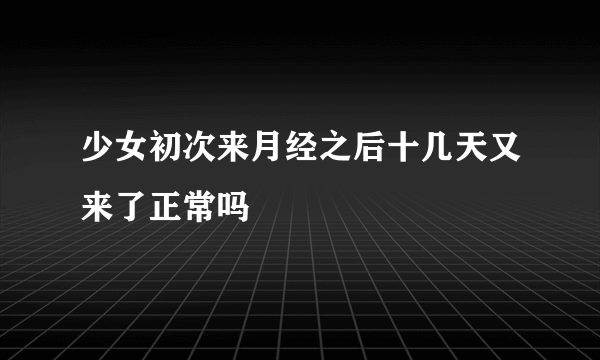 少女初次来月经之后十几天又来了正常吗